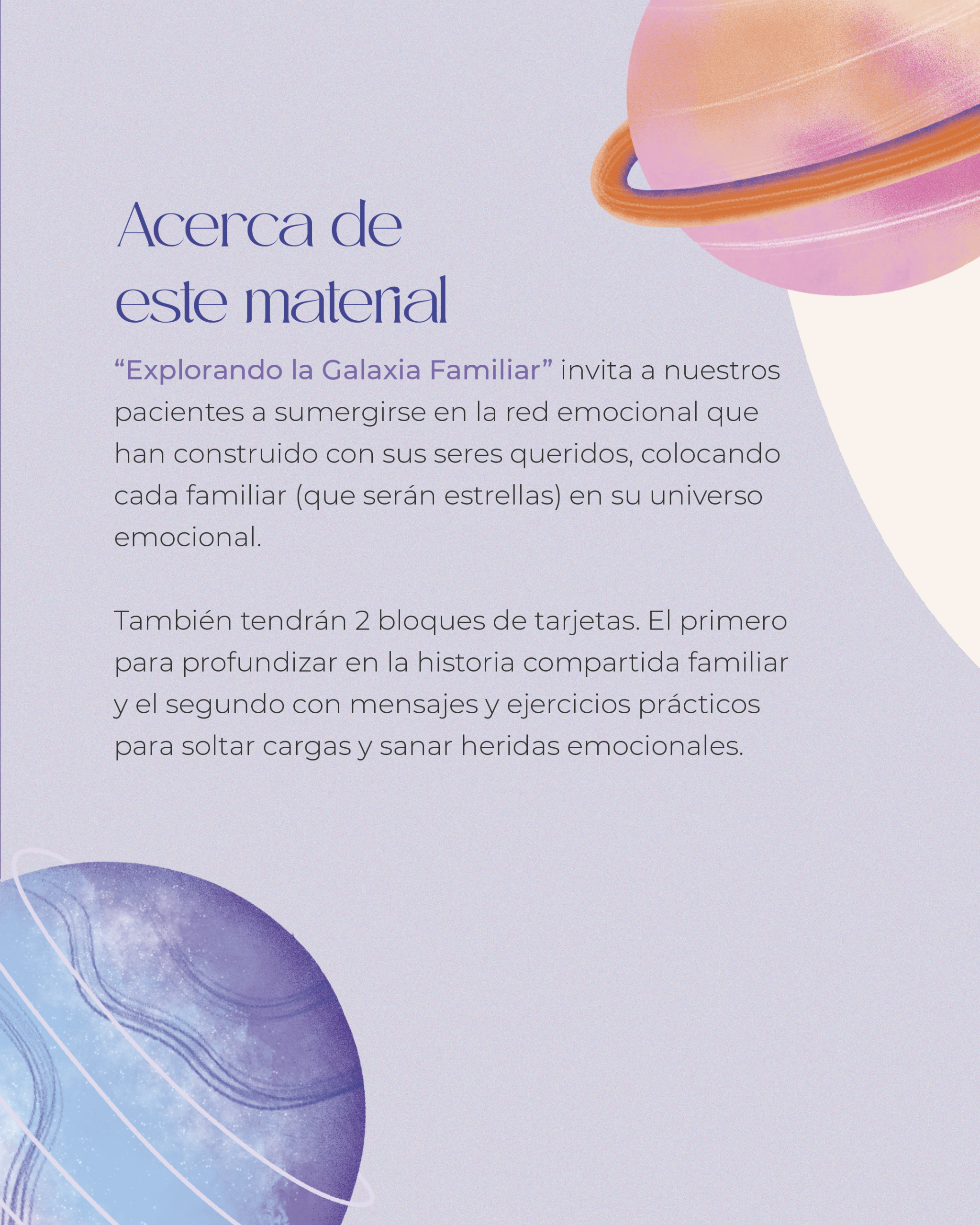 Acerca de
este material

"Explorando la Galaxia Familiar" invita a nuestros pacientes a sumergirse en la red emocional que han construido con sus seres queridos, colocando cada familiar (que serán estrellas) en su universo emocional.

También tendrán 2 bloques de tarjetas. El primero para profundizar en la historia compartida familiar y el segundo con mensajes y ejercicios prácticos para soltar cargas y sanar heridas emocionales.